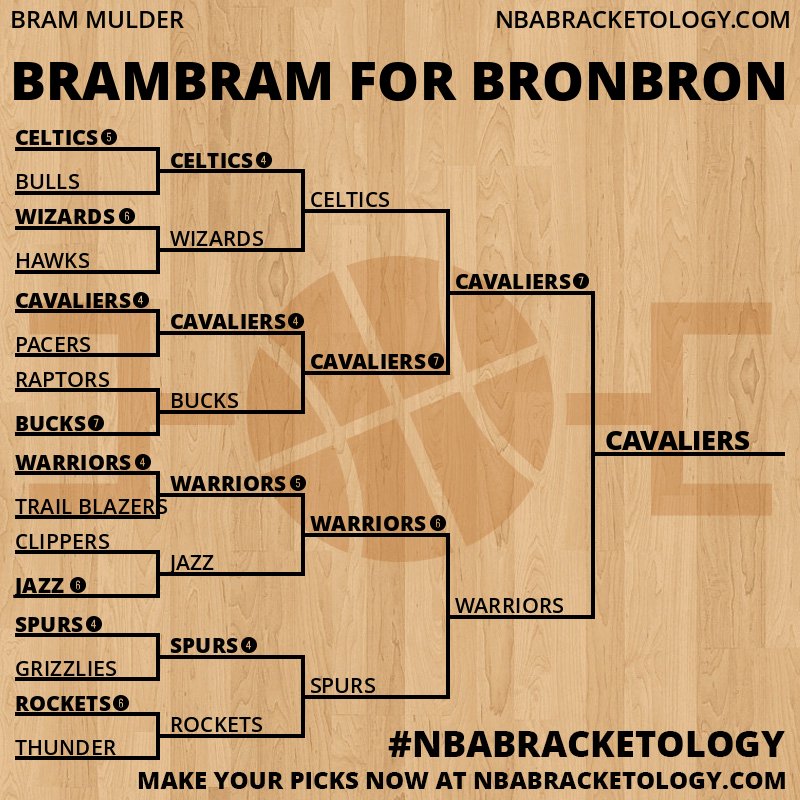 BRAM MULDER

NBABRACKETOLOGY.COM

BRAMBRAM FOR BRONBRON

CELTICS 5
BULLS
WIZARDS 6
HAWKS
CAVALIERS 4
PACERS
RAPTORS
BUCKS 7
WARRIORS 4
TRAIL BLAZERS
CLIPPERS
JAZZ 6
SPURS 4
GRIZZLIES
ROCKETS 6
THUNDER

CELTICS 4
WIZARDS
CAVALIERS 4
BUCKS
WARRIORS 5
JAZZ
SPURS 4
ROCKETS

CELTICS
CAVALIERS 7
WARRIORS 6
SPURS

CAVALIERS 7
WARRIORS

CAVALIERS

#NBABRACKETOLOGY

MAKE YOUR PICKS NOW AT NBABRACKETOLOGY.COM